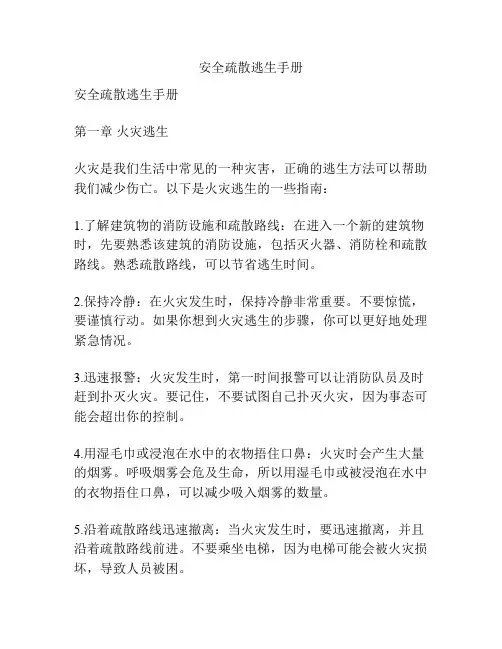 安全疏散逃生手册

安全疏散逃生手册

第一章 火灾逃生

火灾是我们生活中常见的一种灾害，正确的逃生方法可以帮助我们减少伤亡。以下是火灾逃生的一些指南：

1.了解建筑物的消防设施和疏散路线：在进入一个新的建筑物时，先要熟悉该建筑的消防设施，包括灭火器、消防栓和疏散路线。熟悉疏散路线，可以节省逃生时间。

2.保持冷静：在火灾发生时，保持冷静非常重要。不要惊慌，要谨慎行动。如果你想到火灾逃生的步骤，你可以更好地处理紧急情况。

3.迅速报警：火灾发生时，第一时间报警可以让消防队员及时赶到扑灭火灾。要记住，不要试图自己扑灭火灾，因为事态可能会超出你的控制。

4.用湿毛巾或浸泡在水中的衣物捂住口鼻：火灾时会产生大量的烟雾。呼吸烟雾会危及生命，所以用湿毛巾或被浸泡在水中的衣物捂住口鼻，可以减少吸入烟雾的数量。

5.沿着疏散路线迅速撤离：当火灾发生时，要迅速撤离，并且沿着疏散路线前进。不要乘坐电梯，因为电梯可能会被火灾损坏，导致人员被困。